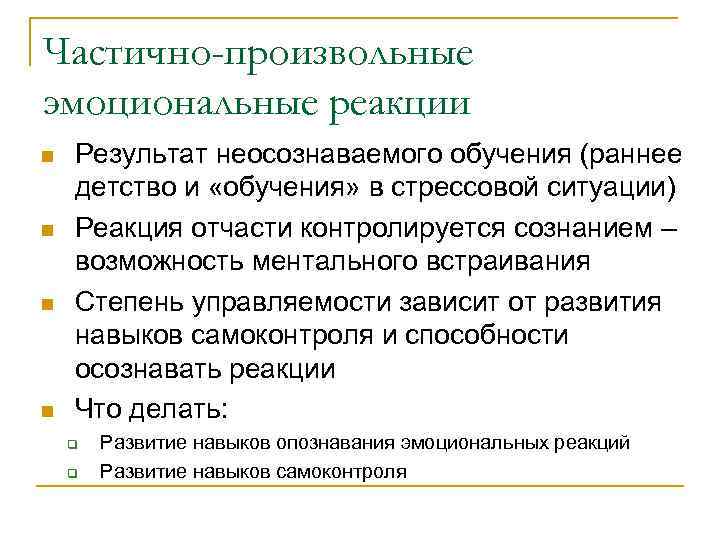 Частично-произвольные эмоциональные реакции

Результат неосознаваемого обучения (раннее детство и «обучения» в стрессовой ситуации)

Реакция отчасти контролируется сознанием – возможность ментального встраивания

Степень управляемости зависит от развития навыков самоконтроля и способности осознавать реакции

Что делать:

Развитие навыков опознавания эмоциональных реакций

Развитие навыков самоконтроля